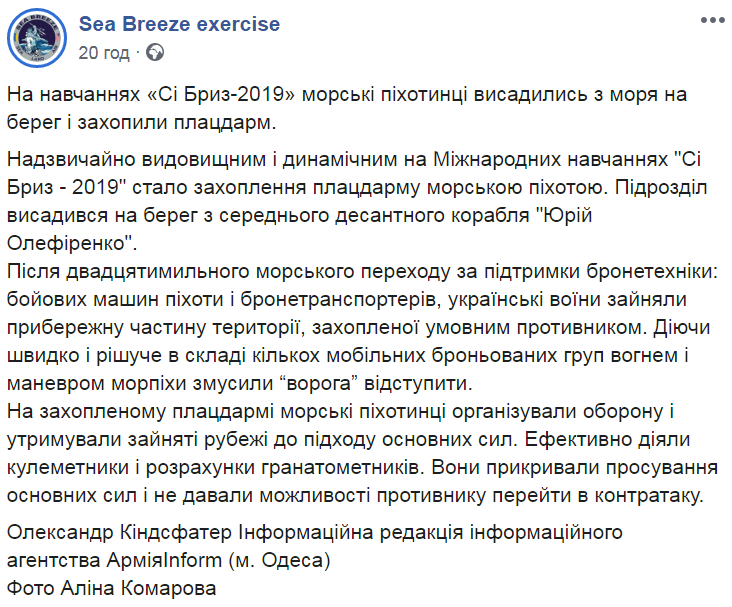 Sea Breeze exercise
20 год ·

На навчаннях «Сі Бриз-2019» морські піхотинці висадились з моря на берег і захопили плацдарм.

Надзвичайно видовищним і динамічним на Міжнародних навчаннях "Сі Бриз - 2019" стало захоплення плацдарму морською піхотою. Підрозділ висадився на берег з середнього десантного корабля "Юрій Олефіренко".
Після двадцятимильного морського переходу за підтримки бронетехніки: бойових машин піхоти і бронетранспортерів, українські воїни зайняли прибережну частину території, захопленої умовним противником. Діючи швидко і рішуче в складі кількох мобільних броньованих груп вогнем і маневром морпіхи змусили “ворога” відступити.
На захопленому плацдармі морські піхотинці організували оборону і утримували зайняті рубежі до підходу основних сил. Ефективно діяли кулеметники і розрахунки гранатометників. Вони прикривали просування основних сил і не давали можливості противнику перейти в контратаку.

Олександр Кіндсфатер Інформаційна редакція інформаційного агентства АрміяInform (м. Одеса)
Фото Аліна Комарова